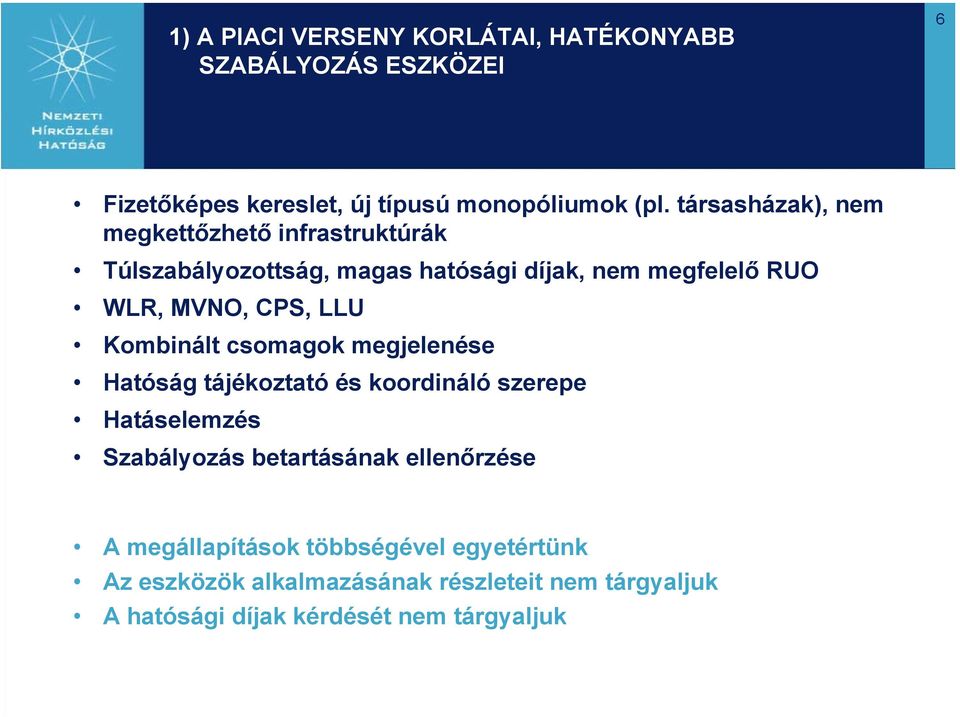 NEMZETI
HÍRKÖZLÉSI
HATÓSÁG

1) A PIACI VERSENY KORLÁTAI, HATÉKONYABB SZABÁLYOZÁS ESZKÖZEI

6

• Fizetőképes kereslet, új típusú monopóliumok (pl. társasházak), nem megkettőzhető infrastruktúrák
• Túlszabályozottság, magas hatósági díjak, nem megfelelő RUO
• WLR, MVNO, CPS, LLU
• Kombinált csomagok megjelenése
• Hatóság tájékoztató és koordináló szerepe
• Hatáselemzés
• Szabályozás betartásának ellenőrzése

• A megállapítások többségével egyetértünk
• Az eszközök alkalmazásának részleteit nem tárgyaljuk
• A hatósági díjak kérdését nem tárgyaljuk